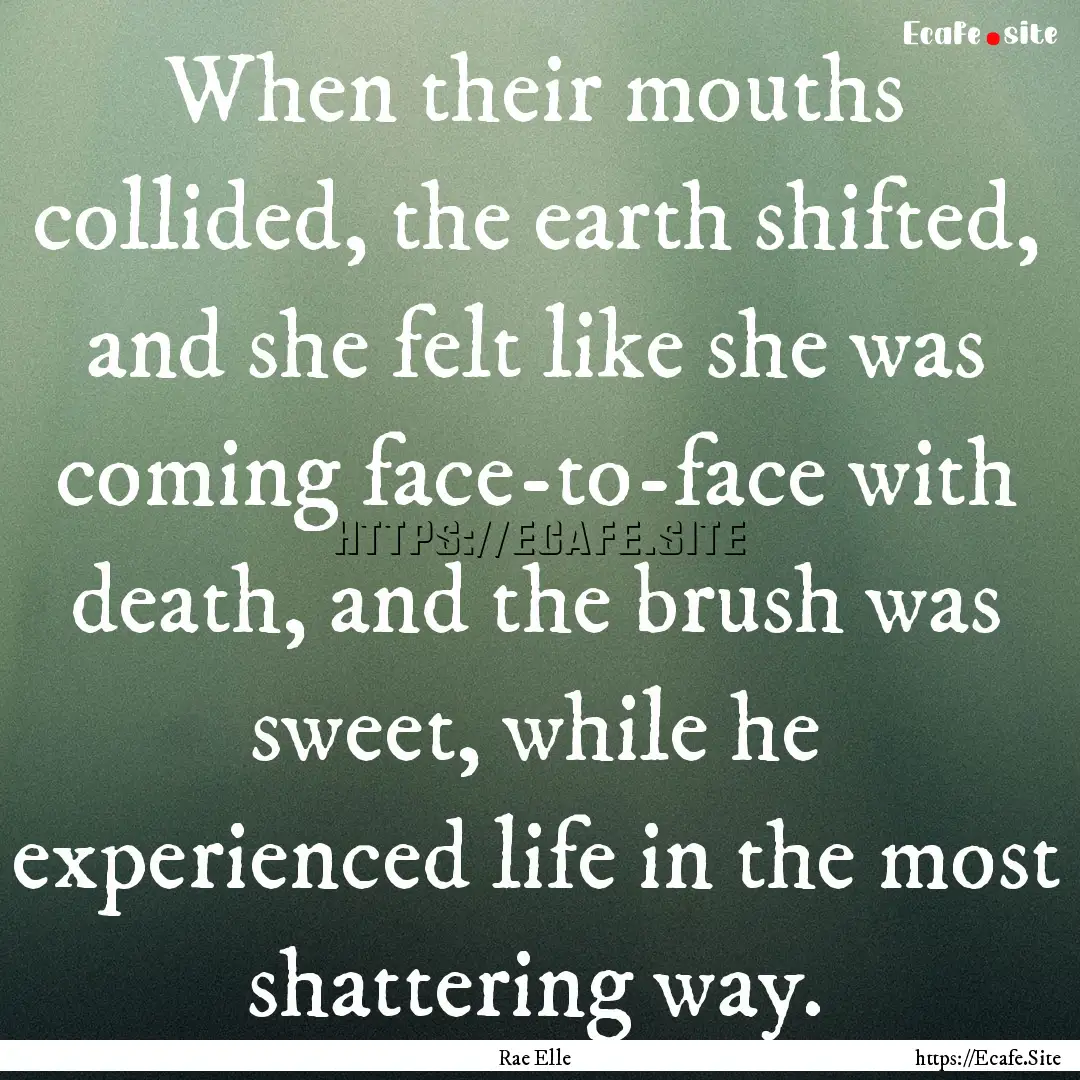 Ecafe.site

When their mouths collided, the earth shifted, and she felt like she was coming face-to-face with death, and the brush was sweet, while he experienced life in the most shattering way.

HTTPS://ECAFE.SITE

Rae Elle

https://Ecafe.Site